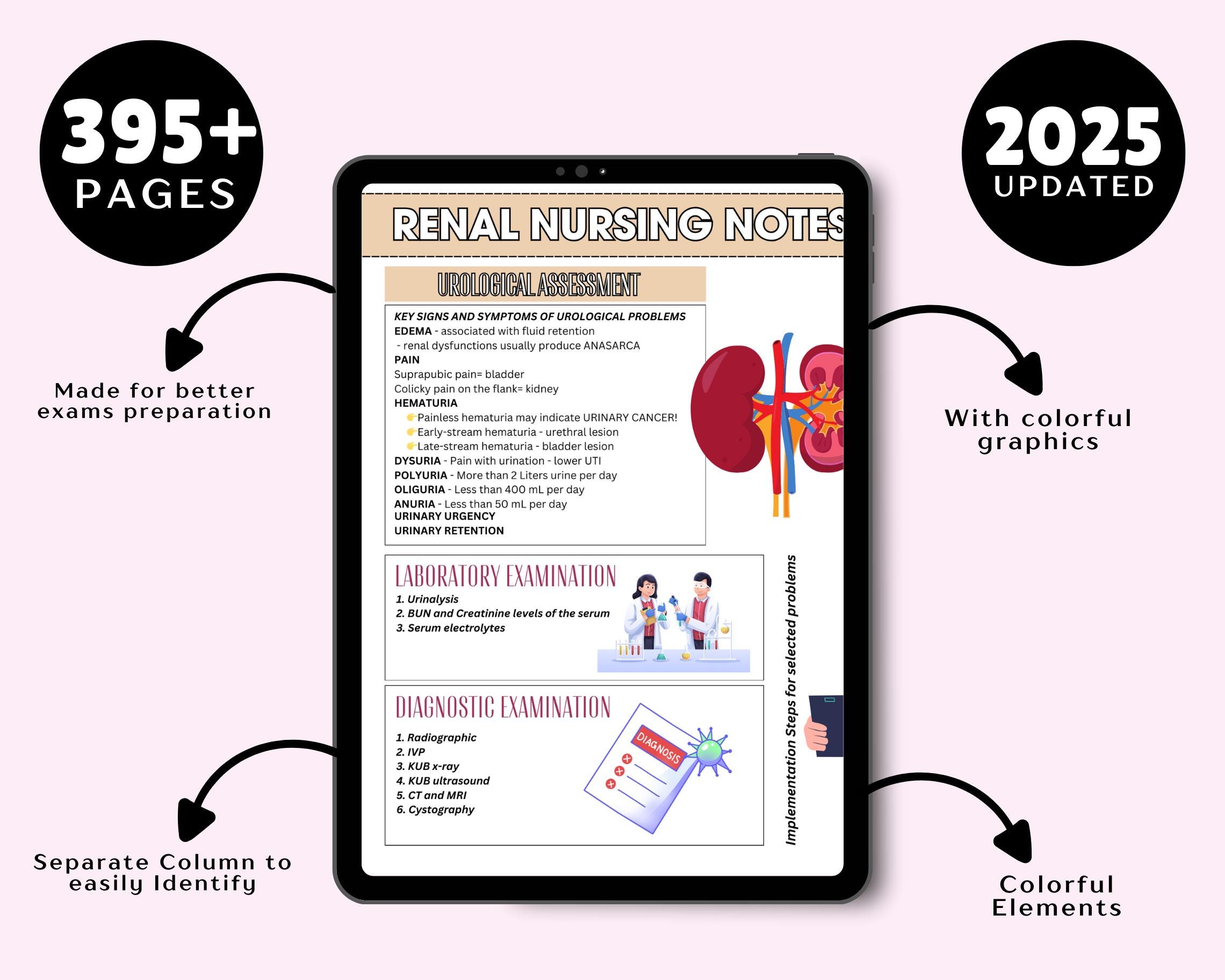 395+
PAGES

2025
UPDATED

Made for better exams preparation

With colorful graphics

Separate Column to easily Identify

Colorful Elements

RENAL NURSING NOTES

UROLOGICAL ASSESSMENT

KEY SIGNS AND SYMPTOMS OF UROLOGICAL PROBLEMS
EDEMA - associated with fluid retention
- renal dysfunctions usually produce ANASARCA
PAIN
Suprapubic pain= bladder
Colicky pain on the flank= kidney
HEMATURIA
Painless hematuria may indicate URINARY CANCER!
Early-stream hematuria - urethral lesion
Late-stream hematuria - bladder lesion
DYSURIA - Pain with urination - lower UTI
POLYURIA - More than 2 Liters urine per day
OLIGURIA - Less than 400 mL per day
ANURIA - Less than 50 mL per day
URINARY URGENCY
URINARY RETENTION

LABORATORY EXAMINATION
1. Urinalysis
2. BUN and Creatinine levels of the serum
3. Serum electrolytes

DIAGNOSTIC EXAMINATION
1. Radiographic
2. IVP
3. KUB x-ray
4. KUB ultrasound
5. CT and MRI
6. Cystography

DIAGNOSIS

Implementation Steps for selected problems